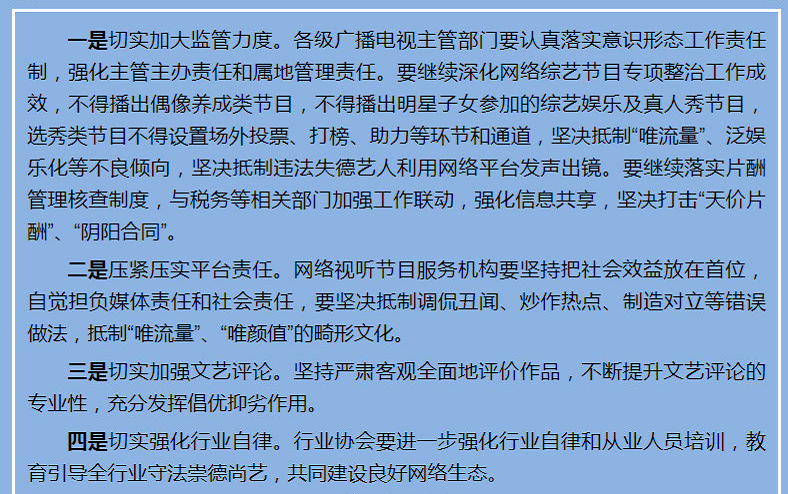 一是切实加大监管力度。各级广播电视主管部门要认真落实意识形态工作责任制，强化主管主办责任和属地管理责任。要继续深化网络综艺节目专项整治工作成效，不得播出偶像养成类节目，不得播出明星子女参加的综艺娱乐及真人秀节目，选秀类节目不得设置场外投票、打榜、助力等环节和通道，坚决抵制“唯流量”、泛娱乐化等不良倾向，坚决抵制违法失德艺人利用网络平台发声出镜。要继续落实片酬管理核查制度，与税务等相关部门加强工作联动，强化信息共享，坚决打击“天价片酬”、“阴阳合同”。

二是压紧压实平台责任。网络视听节目服务机构要坚持把社会效益放在首位，自觉担负媒体责任和社会责任，要坚决抵制调侃丑闻、炒作热点、制造对立等错误做法，抵制“唯流量”、“唯颜值”的畸形文化。

三是切实加强文艺评论。坚持严肃客观全面地评价作品，不断提升文艺评论的专业性，充分发挥倡优抑劣作用。

四是切实强化行业自律。行业协会要进一步强化行业自律和从业人员培训，教育引导全行业守法崇德尚艺，共同建设良好网络生态。